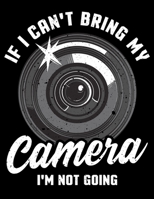 IF I CAN'T BRING MY
Camera
I'M NOT GOING